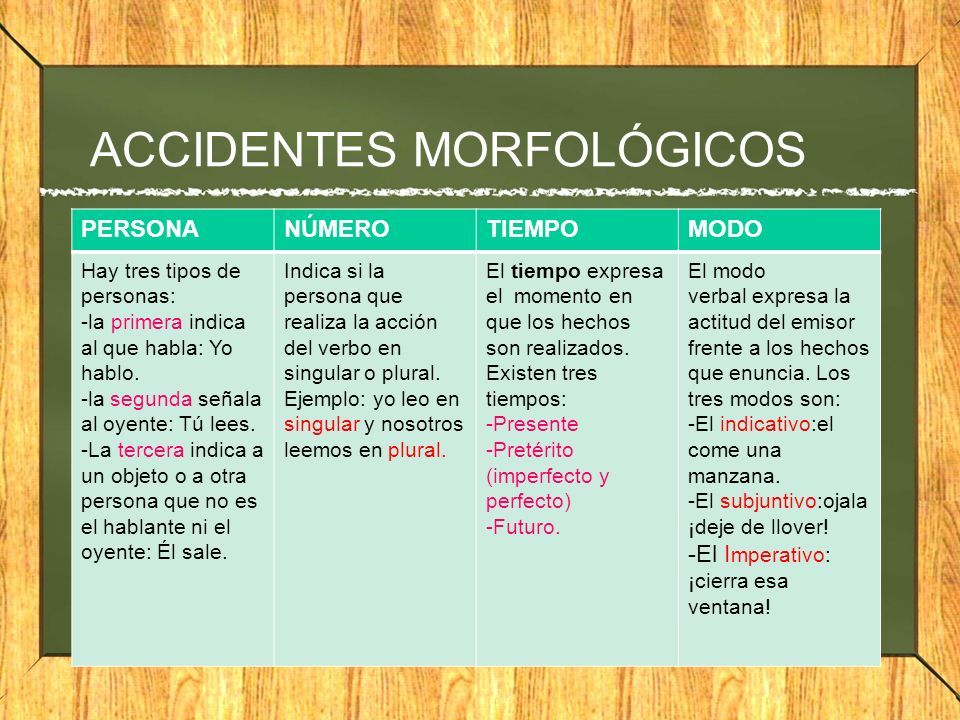 ACCIDENTES MORFOLÓGICOS

| PERSONA | NÚMERO | TIEMPO | MODO |
|---|---|---|---|
| Hay tres tipos de personas: -la primera indica al que habla: Yo hablo. -la segunda señala al oyente: Tú lees. -La tercera indica a un objeto o a otra persona que no es el hablante ni el oyente: Él sale. | Indica si la persona que realiza la acción del verbo en singular o plural. Ejemplo: yo leo en singular y nosotros leemos en plural. | El tiempo expresa el momento en que los hechos son realizados. Existen tres tiempos: -Presente -Pretérito (imperfecto y perfecto) -Futuro. | El modo verbal expresa la actitud del emisor frente a los hechos que enuncia. Los tres modos son: -El indicativo:el come una manzana. -El subjuntivo:ojala ¡deje de llover! -El Imperativo: ¡cierra esa ventana! |